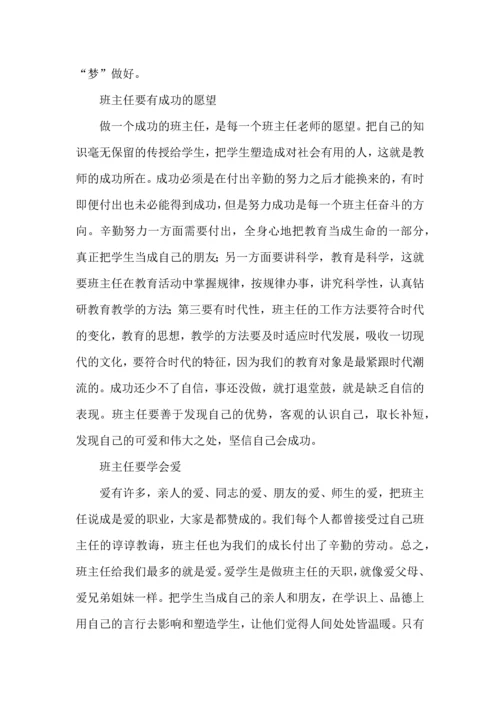 “梦”做好。

班主任要有成功的愿望

做一个成功的班主任，是每一个班主任老师的愿望。把自己的知识毫无保留的传授给学生，把学生塑造成对社会有用的人，这就是教师的成功所在。成功必须是在付出辛勤的努力之后才能换来的，有时即便付出也未必能得到成功，但是努力成功是每一个班主任奋斗的方向。辛勤努力一方面需要付出，全身心地把教育当成生命的一部分，真正把学生当成自己的朋友；另一方面要讲科学，教育是科学，这就要班主任在教育活动中掌握规律，按规律办事，讲究科学性，认真钻研教育教学的方法；第三要有时代性，班主任的工作方法要符合时代的变化，教育的思想，教学的方法要及时适应时代发展，吸收一切现代的文化，要符合时代的特征，因为我们的教育对象是最紧跟时代潮流的。成功还少不了自信，事还没做，就打退堂鼓，就是缺乏自信的表现。班主任要善于发现自己的优势，客观的认识自己，取长补短，发现自己的可爱和伟大之处，坚信自己会成功。

班主任要学会爱

爱有许多，亲人的爱、同志的爱、朋友的爱、师生的爱，把班主任说成是爱的职业，大家是都赞成的。我们每个人都曾接受过自己班主任的谆谆教诲，班主任也为我们的成长付出了辛勤的劳动。总之，班主任给我们最多的就是爱。爱学生是做班主任的天职，就像爱父母、爱兄弟姐妹一样。把学生当成自己的亲人和朋友，在学识上、品德上用自己的言行去影响和塑造学生，让他们觉得人间处处皆温暖。只有